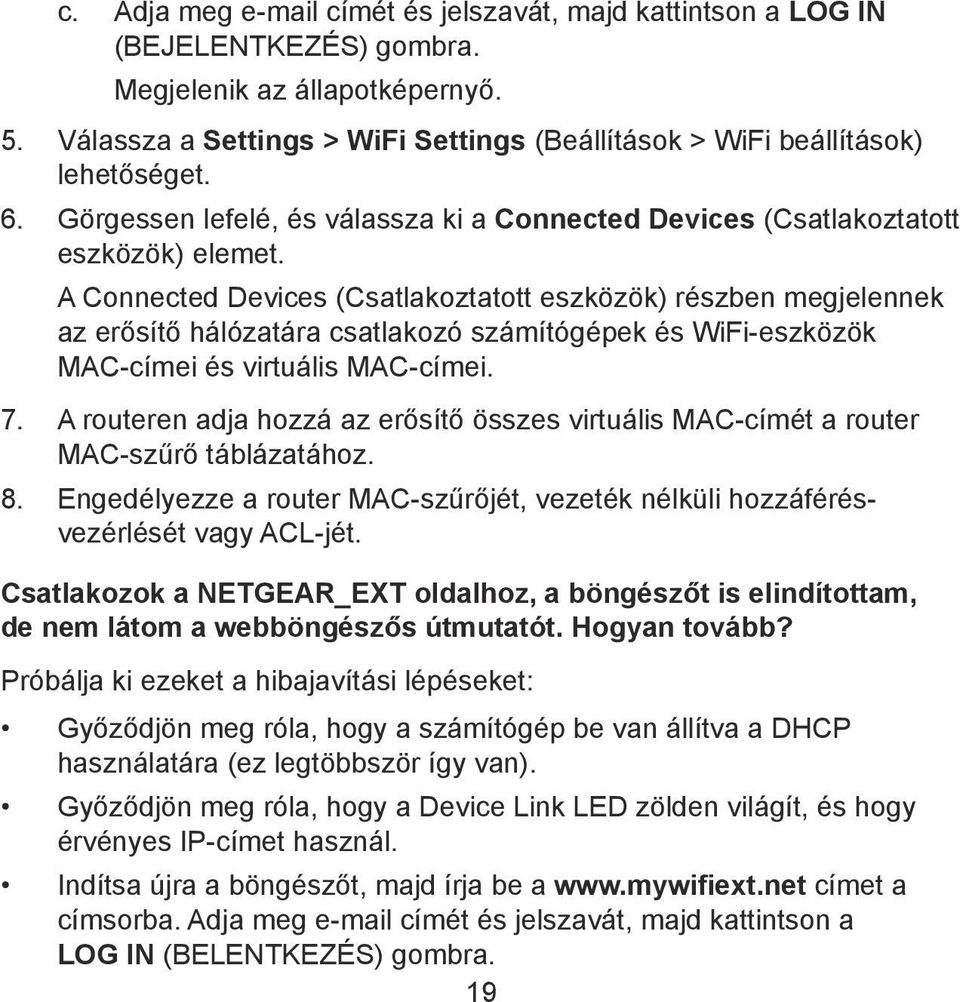 c. Adja meg e-mail címét és jelszavát, majd kattintson a LOG IN (BEJELENTKEZÉS) gombra.

Megjelenik az állapotképernyő.

5. Válassza a Settings > WiFi Settings (Beállítások > WiFi beállítások) lehetőséget.

6. Görgessen lefelé, és válassza ki a Connected Devices (Csatlakoztatott eszközök) elemet.

A Connected Devices (Csatlakoztatott eszközök) részben megjelennek az erősítő hálózatára csatlakozó számítógépek és WiFi-eszközök MAC-címei és virtuális MAC-címei.

7. A routeren adja hozzá az erősítő összes virtuális MAC-címét a router MAC-szűrő táblázatához.

8. Engedélyezze a router MAC-szűrőjét, vezeték nélküli hozzáférés-vezérlését vagy ACL-jét.

Csatlakozok a NETGEAR_EXT oldalhoz, a böngészőt is elindítottam, de nem látom a webböngészős útmutatót. Hogyan tovább?

Próbálja ki ezeket a hibajavítási lépéseket:

• Győződjön meg róla, hogy a számítógép be van állítva a DHCP használatára (ez legtöbbször így van).

• Győződjön meg róla, hogy a Device Link LED zölden világít, és hogy érvényes IP-címet használ.

• Indítsa újra a böngészőt, majd írja be a www.mywifiext.net címet a címsorba. Adja meg e-mail címét és jelszavát, majd kattintson a LOG IN (BELENTKEZÉS) gombra.

19